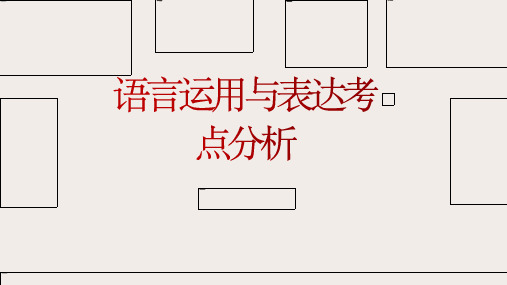 语言运用与表达考点分析